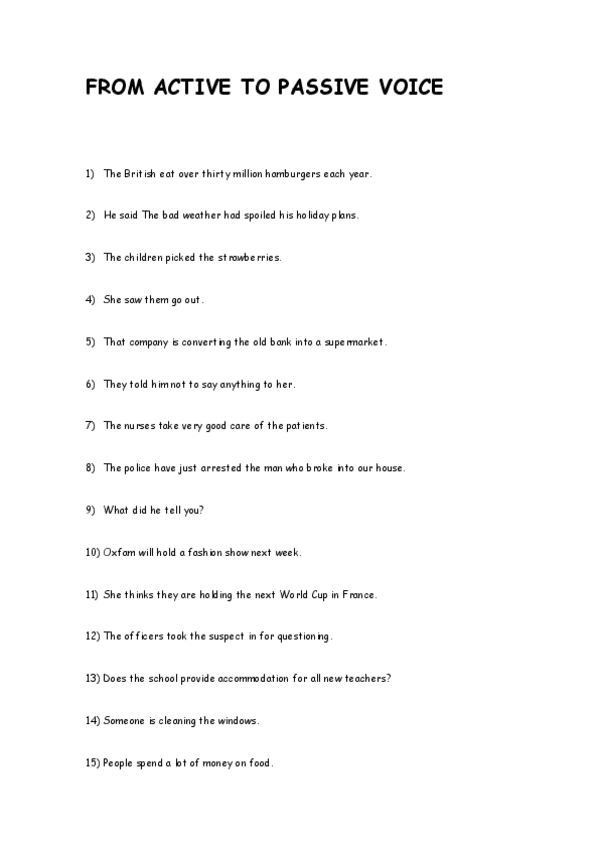 FROM ACTIVE TO PASSIVE VOICE

1) The British eat over thirty million hamburgers each year.

2) He said The bad weather had spoiled his holiday plans.

3) The children picked the strawberries.

4) She saw them go out.

5) That company is converting the old bank into a supermarket.

6) They told him not to say anything to her.

7) The nurses take very good care of the patients.

8) The police have just arrested the man who broke into our house.

9) What did he tell you?

10) Oxfam will hold a fashion show next week.

11) She thinks they are holding the next World Cup in France.

12) The officers took the suspect in for questioning.

13) Does the school provide accommodation for all new teachers?

14) Someone is cleaning the windows.

15) People spend a lot of money on food.